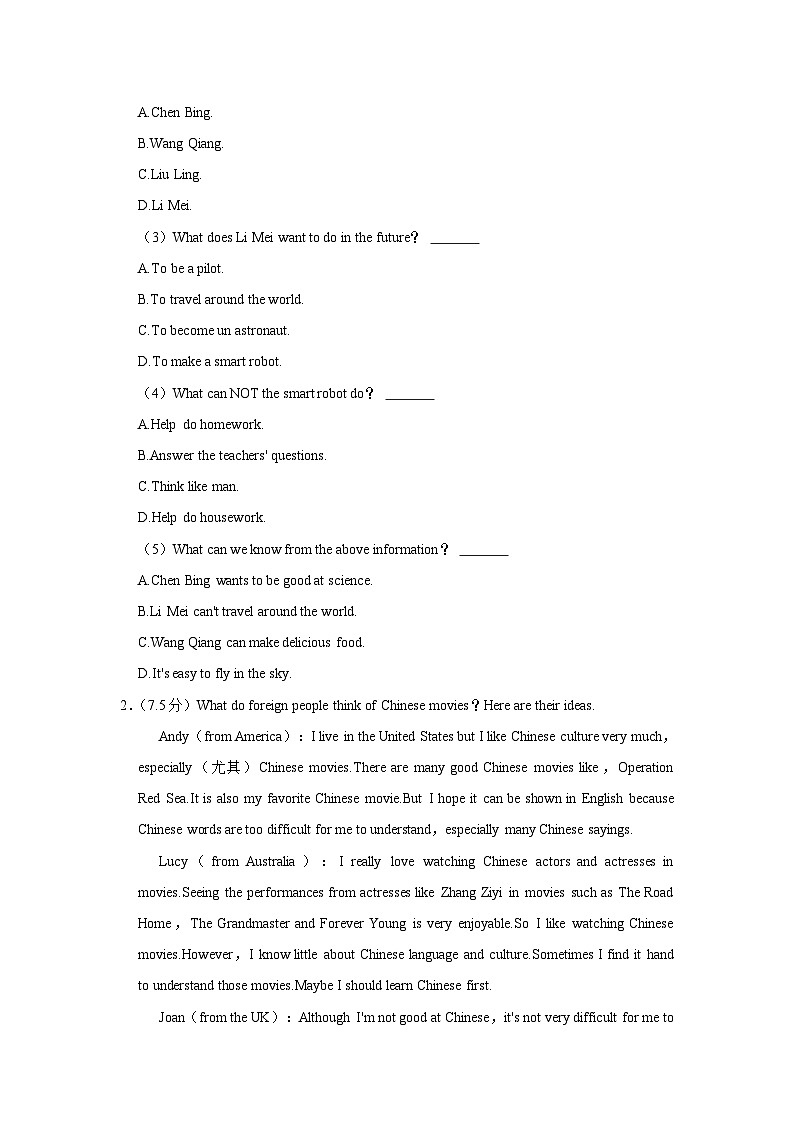 A.Chen Bing.

B.Wang Qiang.

C.Liu Ling.

D.Li Mei.

（3）What does Li Mei want to do in the future？ ________

A.To be a pilot.

B.To travel around the world.

C.To become un astronaut.

D.To make a smart robot.

（4）What can NOT the smart robot do？ ________

A.Help do homework.

B.Answer the teachers' questions.

C.Think like man.

D.Help do housework.

（5）What can we know from the above information？ ________

A.Chen Bing wants to be good at science.

B.Li Mei can't travel around the world.

C.Wang Qiang can make delicious food.

D.It's easy to fly in the sky.

2.（7.5分）What do foreign people think of Chinese movies？Here are their ideas.

Andy（from America）：I live in the United States but I like Chinese culture very much，especially（尤其）Chinese movies.There are many good Chinese movies like，Operation Red Sea.It is also my favorite Chinese movie.But I hope it can be shown in English because Chinese words are too difficult for me to understand，especially many Chinese sayings.

Lucy（from Australia）：I really love watching Chinese actors and actresses in movies.Seeing the performances from actresses like Zhang Ziyi in movies such as The Road Home，The Grandmaster and Forever Young is very enjoyable.So I like watching Chinese movies.However，I know little about Chinese language and culture.Sometimes I find it hand to understand those movies.Maybe I should learn Chinese first.

Joan（from the UK）：Although I'm not good at Chinese，it's not very difficult for me to